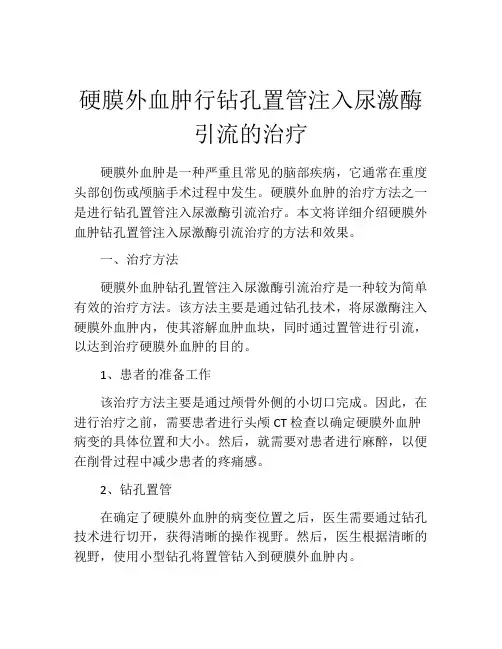 硬膜外血肿行钻孔置管注入尿激酶引流的治疗

硬膜外血肿是一种严重且常见的脑部疾病，它通常在重度头部创伤或颅脑手术过程中发生。硬膜外血肿的治疗方法之一是进行钻孔置管注入尿激酶引流治疗。本文将详细介绍硬膜外血肿钻孔置管注入尿激酶引流治疗的方法和效果。

一、治疗方法

硬膜外血肿钻孔置管注入尿激酶引流治疗是一种较为简单有效的治疗方法。该方法主要是通过钻孔技术，将尿激酶注入硬膜外血肿内，使其溶解血肿血块，同时通过置管进行引流，以达到治疗硬膜外血肿的目的。

1、患者的准备工作

该治疗方法主要是通过颅骨外侧的小切口完成。因此，在进行治疗之前，需要患者进行头颅 CT 检查以确定硬膜外血肿病变的具体位置和大小。然后，就需要对患者进行麻醉，以便在削骨过程中减少患者的疼痛感。

2、钻孔置管

在确定了硬膜外血肿的病变位置之后，医生需要通过钻孔技术进行切开，获得清晰的操作视野。然后，医生根据清晰的视野，使用小型钻孔将置管钻入到硬膜外血肿内。